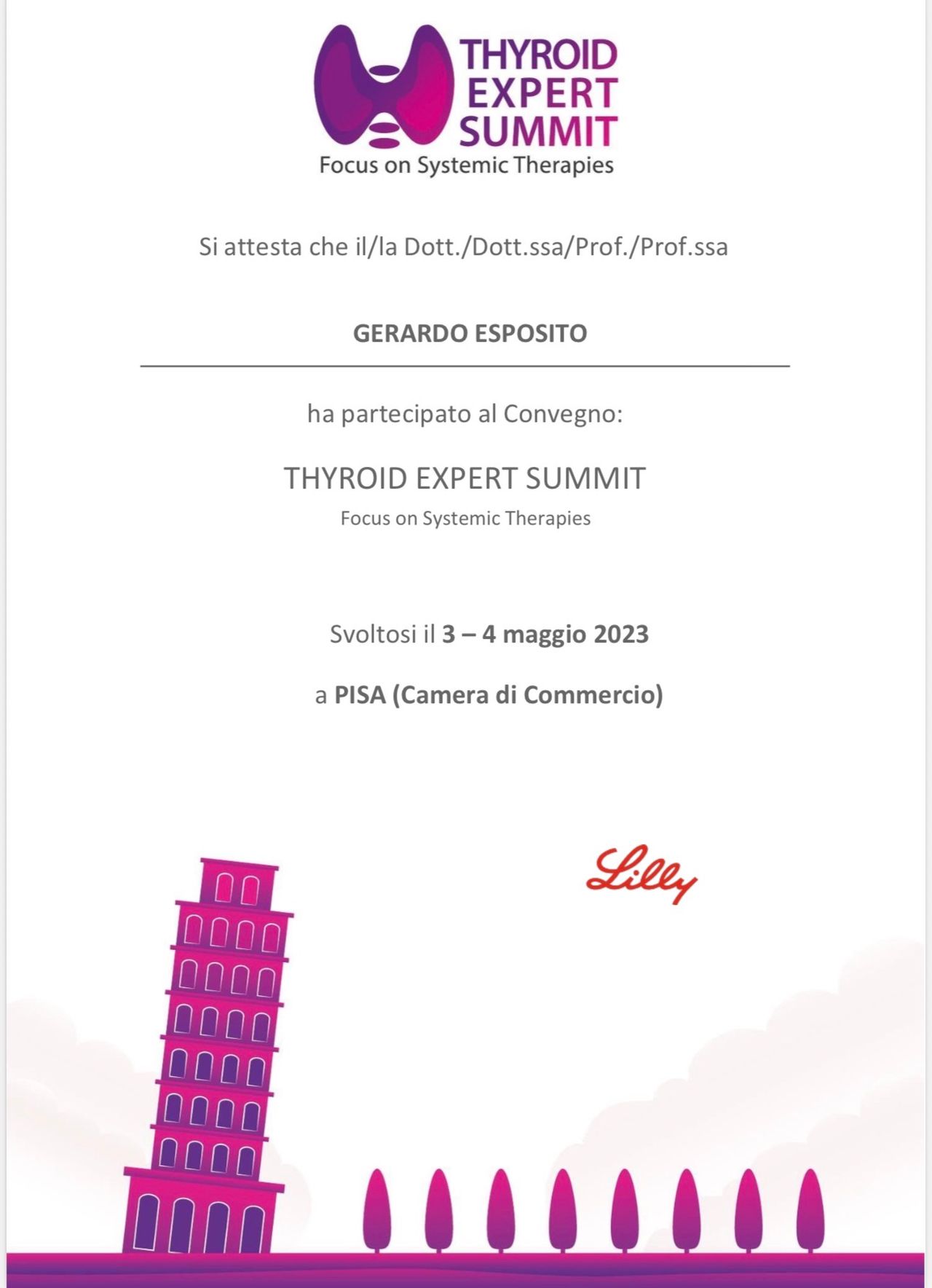 THYROID EXPERT SUMMIT
Focus on Systemic Therapies

Si attesta che il/la Dott./Dott.ssa/Prof./Prof.ssa

GERARDO ESPOSITO

ha partecipato al Convegno:

THYROID EXPERT SUMMIT
Focus on Systemic Therapies

Svoltosi il 3 – 4 maggio 2023

a PISA (Camera di Commercio)

Lilly